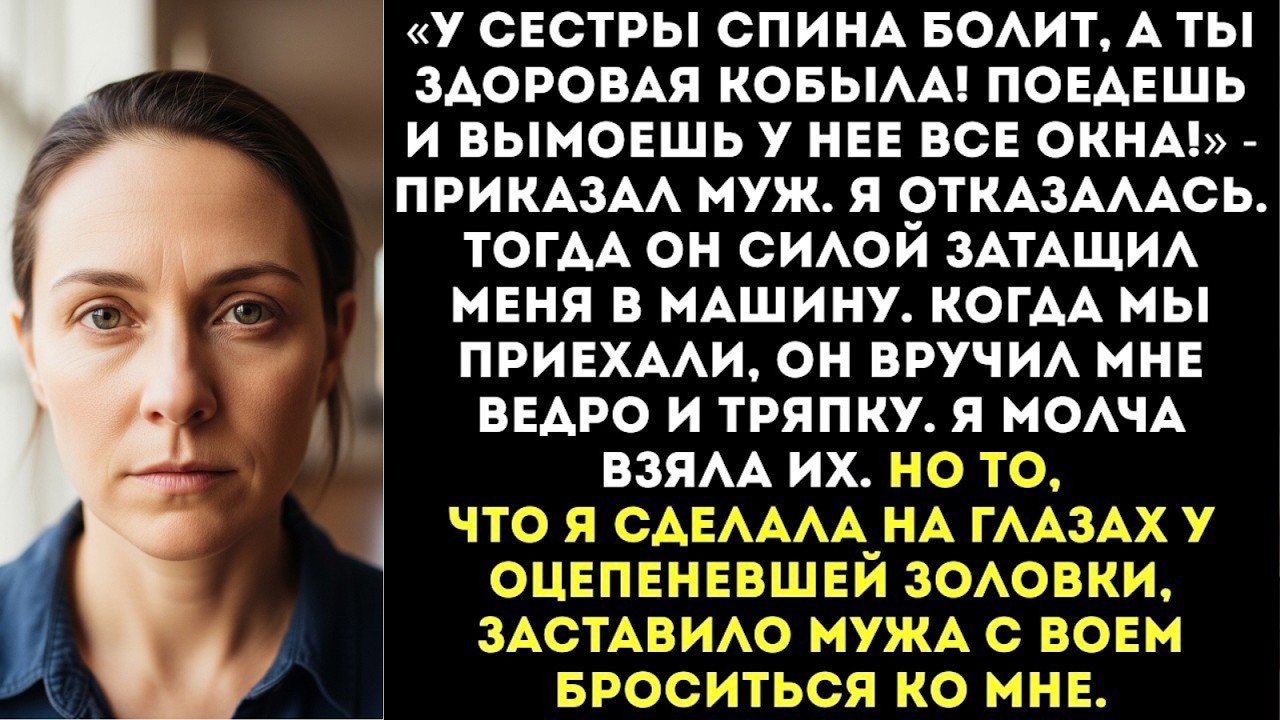 «У СЕСТРЫ СПИНА БОЛИТ, А ТЫ ЗДОРОВАЯ КОБЫЛА! ПОЕДЕШЬ И ВЫМОЕШЬ У НЕЕ ВСЕ ОКНА!» - ПРИКАЗАЛ МУЖ. Я ОТКАЗАЛАСЬ. ТОГДА ОН СИЛОЙ ЗАТАЩИЛ МЕНЯ В МАШИНУ. КОГДА МЫ ПРИЕХАЛИ, ОН ВРУЧИЛ МНЕ ВЕДРО И ТРЯПКУ. Я МОЛЧА ВЗЯЛА ИХ. НО ТО, ЧТО Я СДЕЛАЛА НА ГЛАЗАХ У ОЦЕПЕНЕВШЕЙ ЗОЛОВКИ, ЗАСТАВИЛО МУЖА С ВОЕМ БРОСИТЬСЯ КО МНЕ.